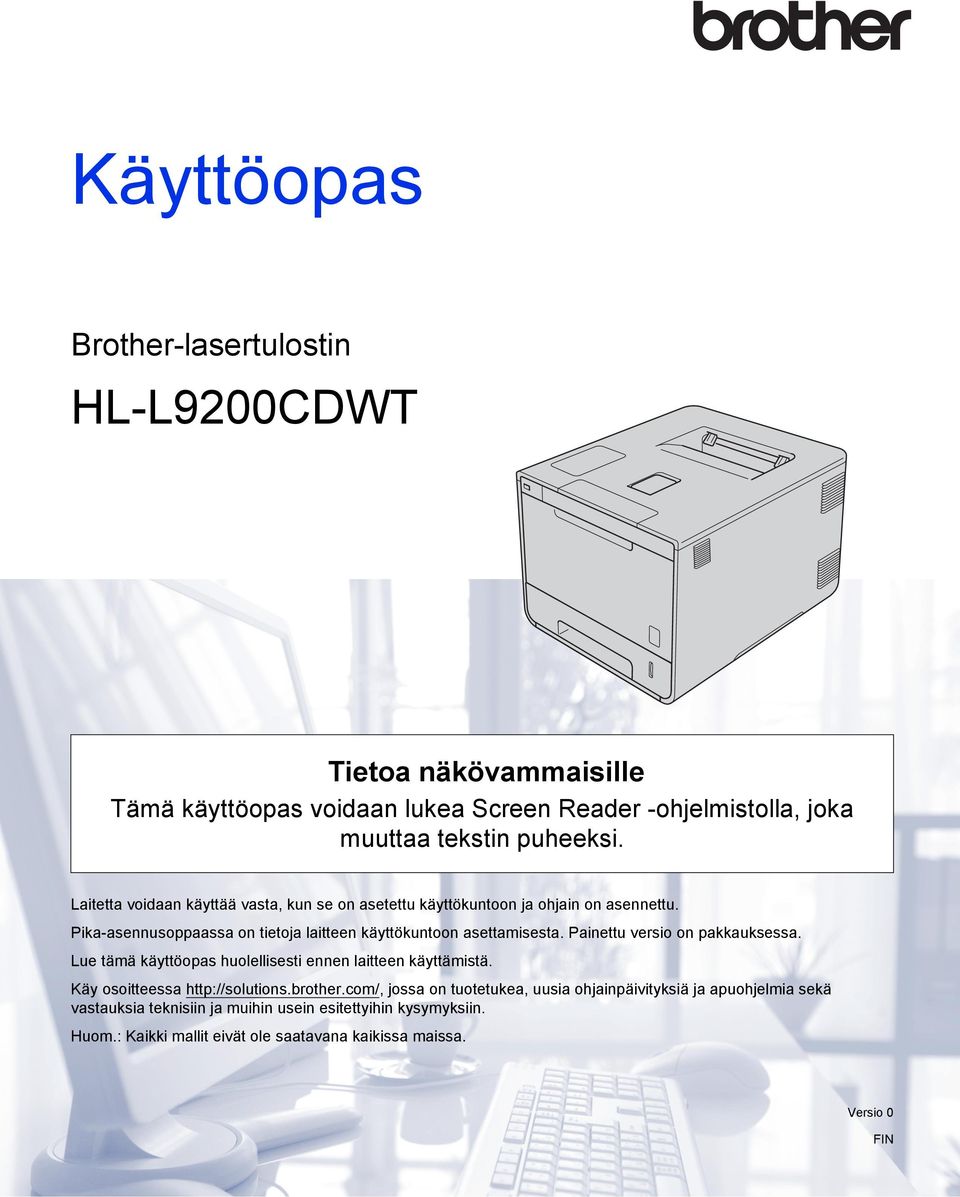 brother

Käyttöopas

Brother-lasertulostin

HL-L9200CDWT

Tietoa näkövammaisille
Tämä käyttöopas voidaan lukea Screen Reader -ohjelmistolla, joka muuttaa tekstin puheeksi.

Laitetta voidaan käyttää vasta, kun se on asetettu käyttökuntoon ja ohjain on asennettu.

Pika-asennusoppaassa on tietoja laitteen käyttökuntoon asettamisesta. Painettu versio on pakkauksessa.

Lue tämä käyttöopas huolellisesti ennen laitteen käyttämistä.

Käy osoitteessa http://solutions.brother.com/, jossa on tuotetukea, uusia ohjainpäivityksiä ja apuohjelmia sekä vastauksia teknisiin ja muihin usein esitettyihin kysymyksiin.

Huom.: Kaikki mallit eivät ole saatavana kaikissa maissa.

Versio 0

FIN